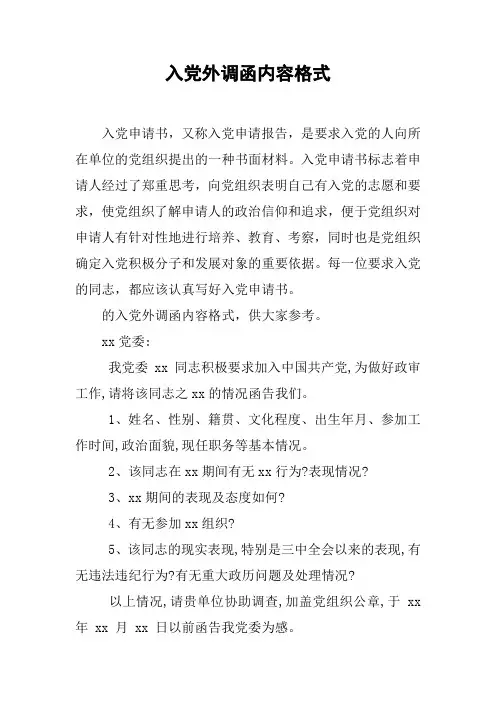 入党外调函内容格式

入党申请书，又称入党申请报告，是要求入党的人向所在单位的党组织提出的一种书面材料。入党申请书标志着申请人经过了郑重思考，向党组织表明自己有入党的志愿和要求，使党组织了解申请人的政治信仰和追求，便于党组织对申请人有针对性地进行培养、教育、考察，同时也是党组织确定入党积极分子和发展对象的重要依据。每一位要求入党的同志，都应该认真写好入党申请书。

的入党外调函内容格式，供大家参考。

xx 党委:

我党委 xx 同志积极要求加入中国共产党,为做好政审工作,请将该同志之 xx 的情况函告我们。

1、姓名、性别、籍贯、文化程度、出生年月、参加工作时间,政治面貌,现任职务等基本情况。

2、该同志在 xx 期间有无 xx 行为?表现情况?

3、xx 期间的表现及态度如何?

4、有无参加 xx 组织?

5、该同志的现实表现,特别是三中全会以来的表现,有无违法违纪行为?有无重大政历问题及处理情况?

以上情况,请贵单位协助调查,加盖党组织公章,于 xx 年 xx 月 xx 日以前函告我党委为感。